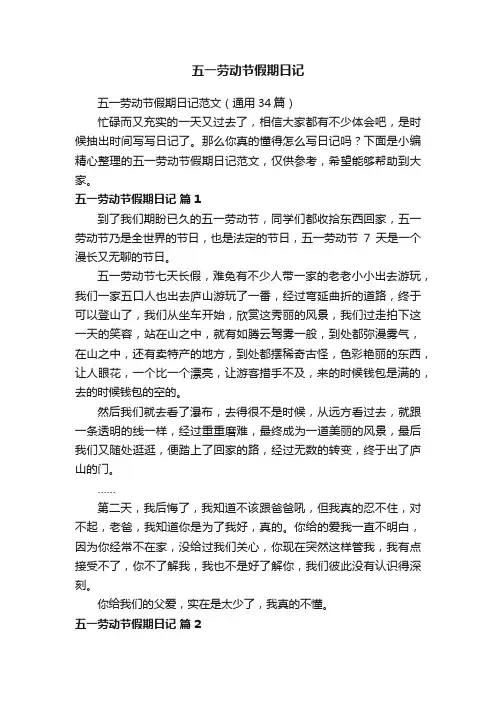 五一劳动节假期日记

五一劳动节假期日记范文（通用 34 篇）

忙碌而又充实的一天又过去了，相信大家都有不少体会吧，是时候抽出时间写写日记了。那么你真的懂得怎么写日记吗？下面是小编精心整理的五一劳动节假期日记范文，仅供参考，希望能够帮助到大家。

五一劳动节假期日记 篇 1

到了我们期盼已久的五一劳动节，同学们都收拾东西回家，五一劳动节乃是全世界的节日，也是法定的节日，五一劳动节 7 天是一个漫长又无聊的节日。

五一劳动节七天长假，难免有不少人带一家的老老小小出去游玩，我们一家五口人也出去庐山游玩了一番，经过弯延曲折的道路，终于可以登山了，我们从坐车开始，欣赏这秀丽的风景，我们过走拍下这一天的笑容，站在山之中，就有如腾云驾雾一般，到处都弥漫雾气，在山之中，还有卖特产的地方，到处都摆稀奇古怪，色彩艳丽的东西，让人眼花，一个比一个漂亮，让游客措手不及，来的时候钱包是满的，去的时候钱包的空的。

然后我们就去看了瀑布，去得很不是时候，从远方看过去，就跟一条透明的线一样，经过重重磨难，最终成为一道美丽的风景，最后我们又随处逛逛，便踏上了回家的路，经过无数的转变，终于出了庐山的门。

……

第二天，我后悔了，我知道不该跟爸爸吼，但我真的忍不住，对不起，老爸，我知道你是为了我好，真的。你给的爱我一直不明白，因为你经常不在家，没给过我们关心，你现在突然这样管我，我有点接受不了，你不了解我，我也不是好了解你，我们彼此没有认识得深刻。

你给我们的父爱，实在是太少了，我真的不懂。

五一劳动节假期日记 篇 2